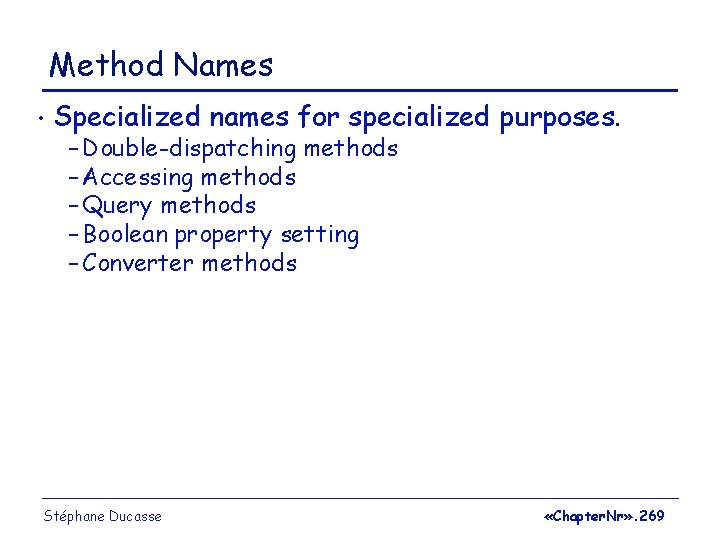 Method Names

• Specialized names for specialized purposes.

– Double-dispatching methods
– Accessing methods
– Query methods
– Boolean property setting
– Converter methods

Stéphane Ducasse

«ChapterNr».269